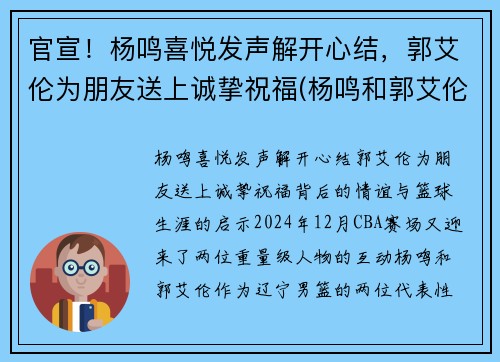 官宣！杨鸣喜悦发声解开心结，郭艾伦为朋友送上诚挚祝福(杨鸣和郭艾伦

杨鸣喜悦发声解开心结郭艾伦为朋友送上诚挚祝福背后的情谊与篮球生涯的启示2024年12月CBA赛场又迎来了两位重量级人物的互动杨鸣和郭艾伦作为辽宁男篮的两位代表性